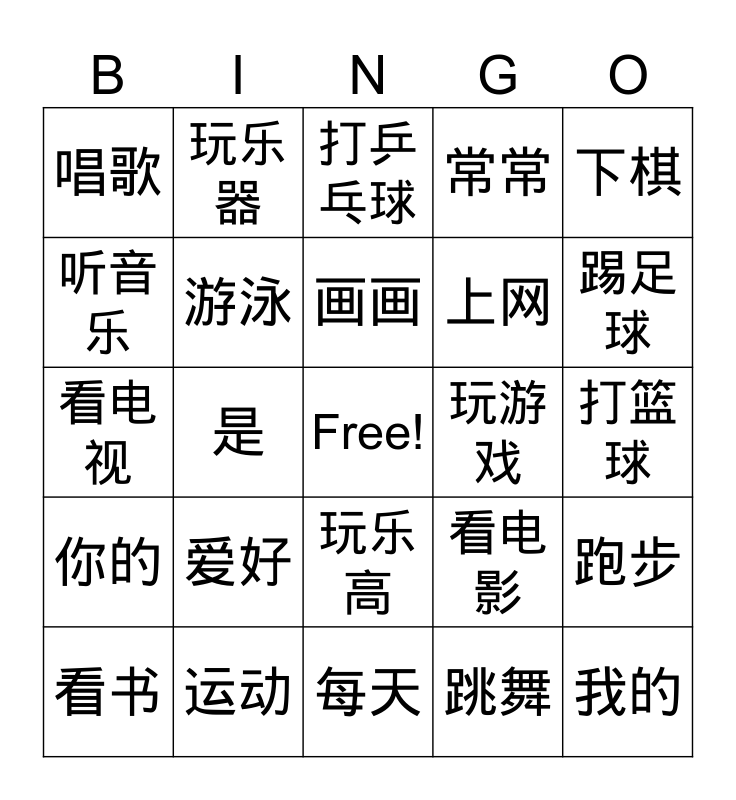 | B | I | N | G | O |
|---|---|---|---|---|
| 唱歌 | 玩乐器 | 打乒乓球 | 常常 | 下棋 |
| 听音乐 | 游泳 | 画画 | 上网 | 踢足球 |
| 看电视 | 是 | Free! | 玩游戏 | 打篮球 |
| 你的 | 爱好 | 玩乐高 | 看电影 | 跑步 |
| 看书 | 运动 | 每天 | 跳舞 | 我的 |